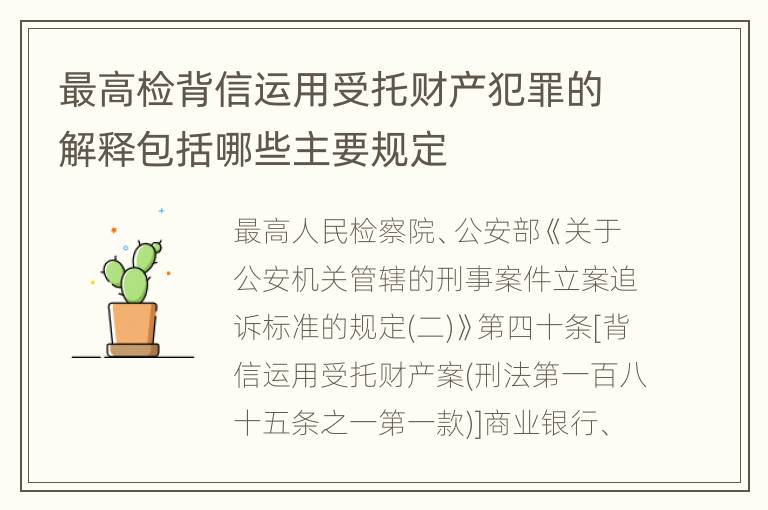 最高检背信运用受托财产犯罪的解释包括哪些主要规定

最高人民检察院、公安部《关于公安机关管辖的刑事案件立案追诉标准的规定(二)》第四十条[背信运用受托财产案(刑法第一百八十五条之一第一款)]商业银行、